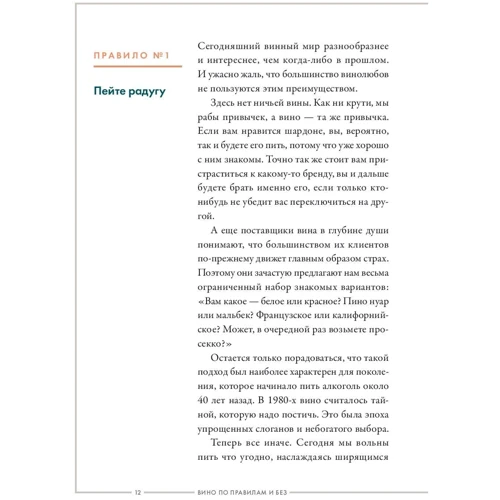 ПРАВИЛО №1

Пейте радугу

Сегодняшний винный мир разнообразнее и интереснее, чем когда-либо в прошлом. И ужасно жаль, что большинство винолюбов не пользуются этим преимуществом.

Здесь нет ничьей вины. Как ни крути, мы рабы привычек, а вино — та же привычка. Если вам нравится шардоне, вы, вероятно, так и будете его пить, потому что уже хорошо с ним знакомы. Точно так же стоит вам пристраститься к какому-то бренду, вы и дальше будете брать именно его, если только кто-нибудь не убедит вас переключиться на другой.

А еще поставщики вина в глубине души понимают, что большинством их клиентов по-прежнему движет главным образом страх. Поэтому они зачастую предлагают нам весьма ограниченный набор знакомых вариантов: «Вам какое — белое или красное? Пино нуар или мальбек? Французское или калифорнийское? Может, в очередной раз возьмете просекко?»

Остается только порадоваться, что такой подход был наиболее характерен для поколения, которое начинало пить алкоголь около 40 лет назад. В 1980-х вино считалось тайной, которую надо постичь. Это была эпоха упрощенных слоганов и небогатого выбора.

Теперь все иначе. Сегодня мы вольны пить что угодно, наслаждаясь ширящимся

12 ВИНО ПО ПРАВИЛАМ И БЕЗ